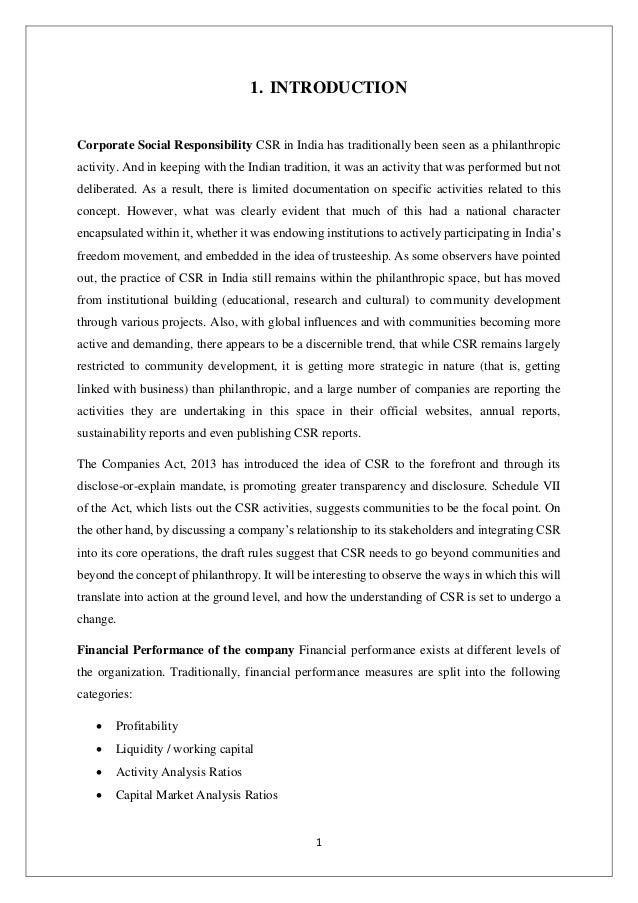 1. INTRODUCTION

Corporate Social Responsibility CSR in India has traditionally been seen as a philanthropic activity. And in keeping with the Indian tradition, it was an activity that was performed but not deliberated. As a result, there is limited documentation on specific activities related to this concept. However, what was clearly evident that much of this had a national character encapsulated within it, whether it was endowing institutions to actively participating in India's freedom movement, and embedded in the idea of trusteeship. As some observers have pointed out, the practice of CSR in India still remains within the philanthropic space, but has moved from institutional building (educational, research and cultural) to community development through various projects. Also, with global influences and with communities becoming more active and demanding, there appears to be a discernible trend, that while CSR remains largely restricted to community development, it is getting more strategic in nature (that is, getting linked with business) than philanthropic, and a large number of companies are reporting the activities they are undertaking in this space in their official websites, annual reports, sustainability reports and even publishing CSR reports.

The Companies Act, 2013 has introduced the idea of CSR to the forefront and through its disclose-or-explain mandate, is promoting greater transparency and disclosure. Schedule VII of the Act, which lists out the CSR activities, suggests communities to be the focal point. On the other hand, by discussing a company's relationship to its stakeholders and integrating CSR into its core operations, the draft rules suggest that CSR needs to go beyond communities and beyond the concept of philanthropy. It will be interesting to observe the ways in which this will translate into action at the ground level, and how the understanding of CSR is set to undergo a change.

Financial Performance of the company Financial performance exists at different levels of the organization. Traditionally, financial performance measures are split into the following categories:

• Profitability
• Liquidity / working capital
• Activity Analysis Ratios
• Capital Market Analysis Ratios

1